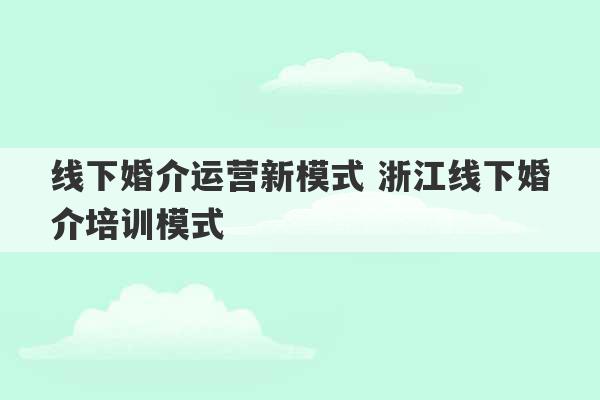 线下婚介运营新模式 浙江线下婚介培训模式